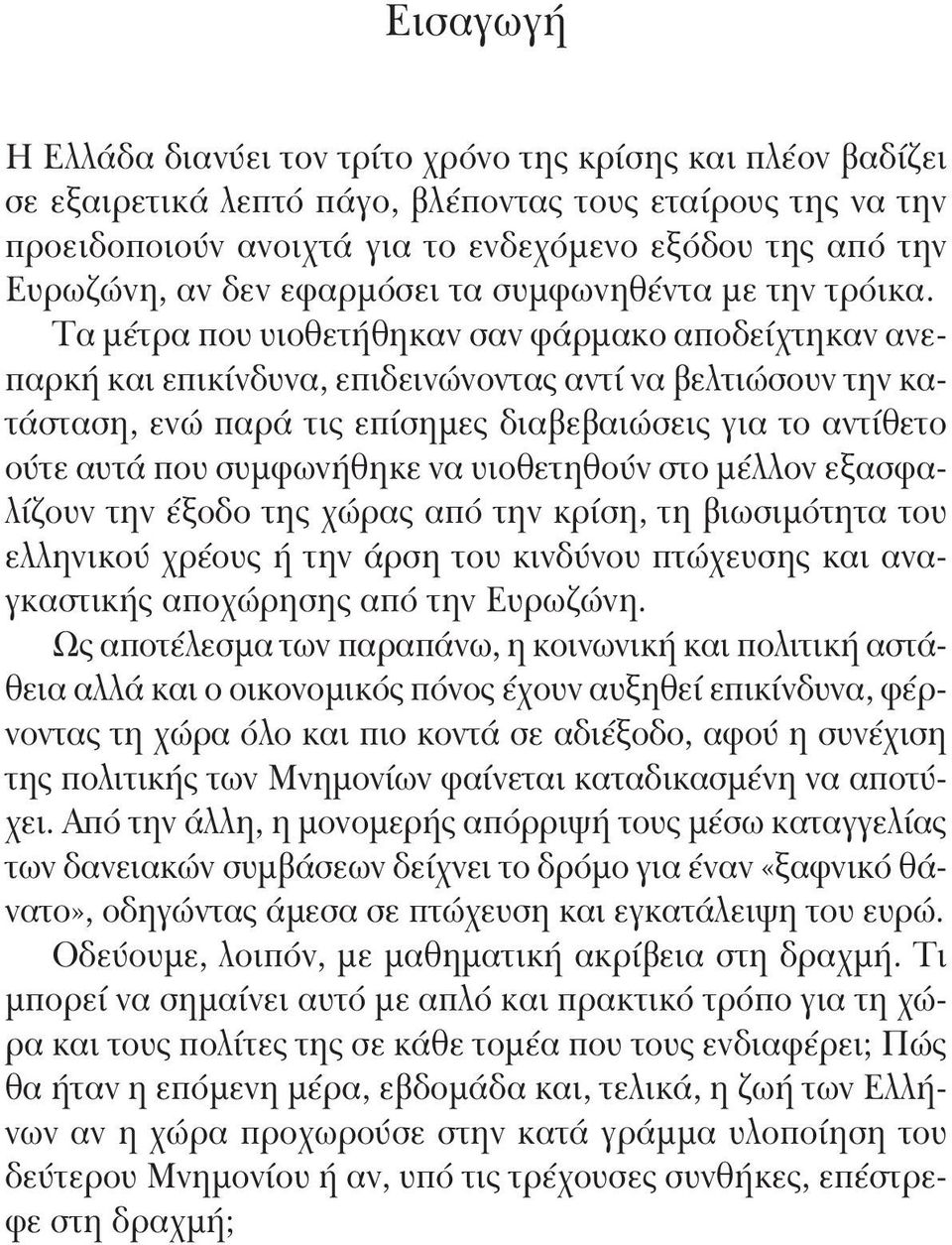 Εισαγωγή

Η Ελλάδα διανύει τον τρίτο χρόνο της κρίσης και πλέον βαδίζει σε εξαιρετικά λεπτό πάγο, βλέποντας τους εταίρους της να την προειδοποιούν ανοιχτά για το ενδεχόμενο εξόδου της από την Ευρωζώνη, αν δεν εφαρμόσει τα συμφωνηθέντα με την τρόικα. Τα μέτρα που υιοθετήθηκαν σαν φάρμακο αποδείχτηκαν ανεπαρκή και επικίνδυνα, επιδεινώνοντας αντί να βελτιώσουν την κατάσταση, ενώ παρά τις επίσημες διαβεβαιώσεις για το αντίθετο ούτε αυτά που συμφωνήθηκε να υιοθετηθούν στο μέλλον εξασφαλίζουν την έξοδο της χώρας από την κρίση, τη βιωσιμότητα του ελληνικού χρέους ή την άρση του κινδύνου πτώχευσης και αναγκαστικής αποχώρησης από την Ευρωζώνη.

Ως αποτέλεσμα των παραπάνω, η κοινωνική και πολιτική αστάθεια αλλά και ο οικονομικός πόνος έχουν αυξηθεί επικίνδυνα, φέρνοντας τη χώρα όλο και πιο κοντά σε αδιέξοδο, αφού η συνέχιση της πολιτικής των Μνημονίων φαίνεται καταδικασμένη να αποτύχει. Από την άλλη, η μονομερής απόρριψή τους μέσω καταγγελίας των δανειακών συμβάσεων δείχνει το δρόμο για έναν «ξαφνικό θάνατο», οδηγώντας άμεσα σε πτώχευση και εγκατάλειψη του ευρώ.

Οδεύουμε, λοιπόν, με μαθηματική ακρίβεια στη δραχμή. Τι μπορεί να σημαίνει αυτό με απλό και πρακτικό τρόπο για τη χώρα και τους πολίτες της σε κάθε τομέα που τους ενδιαφέρει; Πώς θα ήταν η επόμενη μέρα, εβδομάδα και, τελικά, η ζωή των Ελλήνων αν η χώρα προχωρούσε στην κατά γράμμα υλοποίηση του δεύτερου Μνημονίου ή αν, υπό τις τρέχουσες συνθήκες, επέστρεφε στη δραχμή;